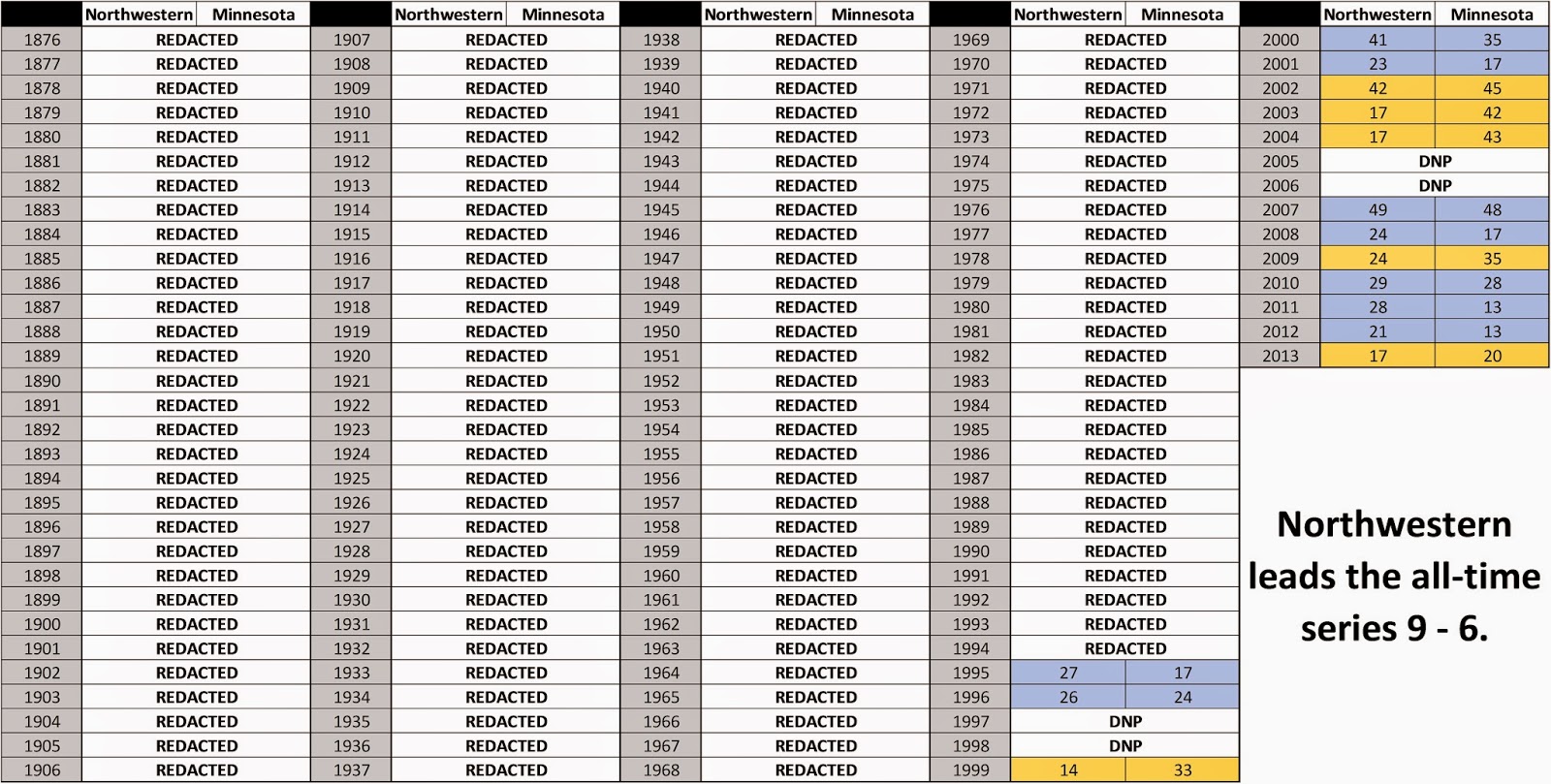 | | Northwestern | Minnesota |
|---|---|---|
| 1876 | REDACTED | |
| 1877 | REDACTED | |
| 1878 | REDACTED | |
| 1879 | REDACTED | |
| 1880 | REDACTED | |
| 1881 | REDACTED | |
| 1882 | REDACTED | |
| 1883 | REDACTED | |
| 1884 | REDACTED | |
| 1885 | REDACTED | |
| 1886 | REDACTED | |
| 1887 | REDACTED | |
| 1888 | REDACTED | |
| 1889 | REDACTED | |
| 1890 | REDACTED | |
| 1891 | REDACTED | |
| 1892 | REDACTED | |
| 1893 | REDACTED | |
| 1894 | REDACTED | |
| 1895 | REDACTED | |
| 1896 | REDACTED | |
| 1897 | REDACTED | |
| 1898 | REDACTED | |
| 1899 | REDACTED | |
| 1900 | REDACTED | |
| 1901 | REDACTED | |
| 1902 | REDACTED | |
| 1903 | REDACTED | |
| 1904 | REDACTED | |
| 1905 | REDACTED | |
| 1906 | REDACTED | |

| | Northwestern | Minnesota |
|---|---|---|
| 1907 | REDACTED | |
| 1908 | REDACTED | |
| 1909 | REDACTED | |
| 1910 | REDACTED | |
| 1911 | REDACTED | |
| 1912 | REDACTED | |
| 1913 | REDACTED | |
| 1914 | REDACTED | |
| 1915 | REDACTED | |
| 1916 | REDACTED | |
| 1917 | REDACTED | |
| 1918 | REDACTED | |
| 1919 | REDACTED | |
| 1920 | REDACTED | |
| 1921 | REDACTED | |
| 1922 | REDACTED | |
| 1923 | REDACTED | |
| 1924 | REDACTED | |
| 1925 | REDACTED | |
| 1926 | REDACTED | |
| 1927 | REDACTED | |
| 1928 | REDACTED | |
| 1929 | REDACTED | |
| 1930 | REDACTED | |
| 1931 | REDACTED | |
| 1932 | REDACTED | |
| 1933 | REDACTED | |
| 1934 | REDACTED | |
| 1935 | REDACTED | |
| 1936 | REDACTED | |
| 1937 | REDACTED | |

| | Northwestern | Minnesota |
|---|---|---|
| 1938 | REDACTED | |
| 1939 | REDACTED | |
| 1940 | REDACTED | |
| 1941 | REDACTED | |
| 1942 | REDACTED | |
| 1943 | REDACTED | |
| 1944 | REDACTED | |
| 1945 | REDACTED | |
| 1946 | REDACTED | |
| 1947 | REDACTED | |
| 1948 | REDACTED | |
| 1949 | REDACTED | |
| 1950 | REDACTED | |
| 1951 | REDACTED | |
| 1952 | REDACTED | |
| 1953 | REDACTED | |
| 1954 | REDACTED | |
| 1955 | REDACTED | |
| 1956 | REDACTED | |
| 1957 | REDACTED | |
| 1958 | REDACTED | |
| 1959 | REDACTED | |
| 1960 | REDACTED | |
| 1961 | REDACTED | |
| 1962 | REDACTED | |
| 1963 | REDACTED | |
| 1964 | REDACTED | |
| 1965 | REDACTED | |
| 1966 | REDACTED | |
| 1967 | REDACTED | |
| 1968 | REDACTED | |

| | Northwestern | Minnesota |
|---|---|---|
| 1969 | REDACTED | |
| 1970 | REDACTED | |
| 1971 | REDACTED | |
| 1972 | REDACTED | |
| 1973 | REDACTED | |
| 1974 | REDACTED | |
| 1975 | REDACTED | |
| 1976 | REDACTED | |
| 1977 | REDACTED | |
| 1978 | REDACTED | |
| 1979 | REDACTED | |
| 1980 | REDACTED | |
| 1981 | REDACTED | |
| 1982 | REDACTED | |
| 1983 | REDACTED | |
| 1984 | REDACTED | |
| 1985 | REDACTED | |
| 1986 | REDACTED | |
| 1987 | REDACTED | |
| 1988 | REDACTED | |
| 1989 | REDACTED | |
| 1990 | REDACTED | |
| 1991 | REDACTED | |
| 1992 | REDACTED | |
| 1993 | REDACTED | |
| 1994 | REDACTED | |
| 1995 | 27 | 17 |
| 1996 | 26 | 24 |
| 1997 | DNP | |
| 1998 | DNP | |
| 1999 | 14 | 33 |

| | Northwestern | Minnesota |
|---|---|---|
| 2000 | 41 | 35 |
| 2001 | 23 | 17 |
| 2002 | 42 | 45 |
| 2003 | 17 | 42 |
| 2004 | 17 | 43 |
| 2005 | DNP | |
| 2006 | DNP | |
| 2007 | 49 | 48 |
| 2008 | 24 | 17 |
| 2009 | 24 | 35 |
| 2010 | 29 | 28 |
| 2011 | 28 | 13 |
| 2012 | 21 | 13 |
| 2013 | 17 | 20 |

Northwestern leads the all-time series 9 - 6.